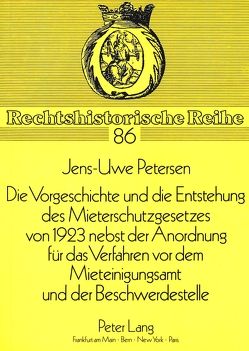 Rechtshistorische Reihe
86

Jens-Uwe Petersen

Die Vorgeschichte und die Entstehung des Mieterschutzgesetzes von 1923 nebst der Anordnung für das Verfahren vor dem Mieteinigungsamt und der Beschwerdestelle

Peter Lang
Frankfurt am Main · Bern · New York · Paris